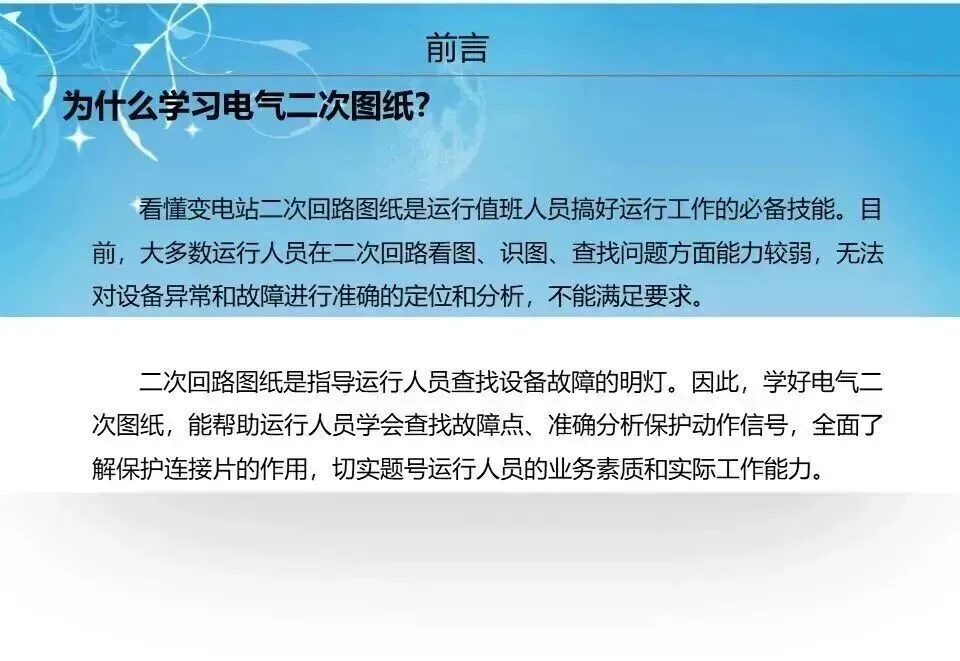 前言

为什么学习电气二次图纸?

看懂变电站二次回路图纸是运行值班人员搞好运行工作的必备技能。目前，大多数运行人员在二次回路看图、识图、查找问题方面能力较弱，无法对设备异常和故障进行准确的定位和分析，不能满足要求。

二次回路图纸是指导运行人员查找设备故障的明灯。因此，学好电气二次图纸，能帮助运行人员学会查找故障点、准确分析保护动作信号，全面了解保护连接片的作用，切实题号运行人员的业务素质和实际工作能力。